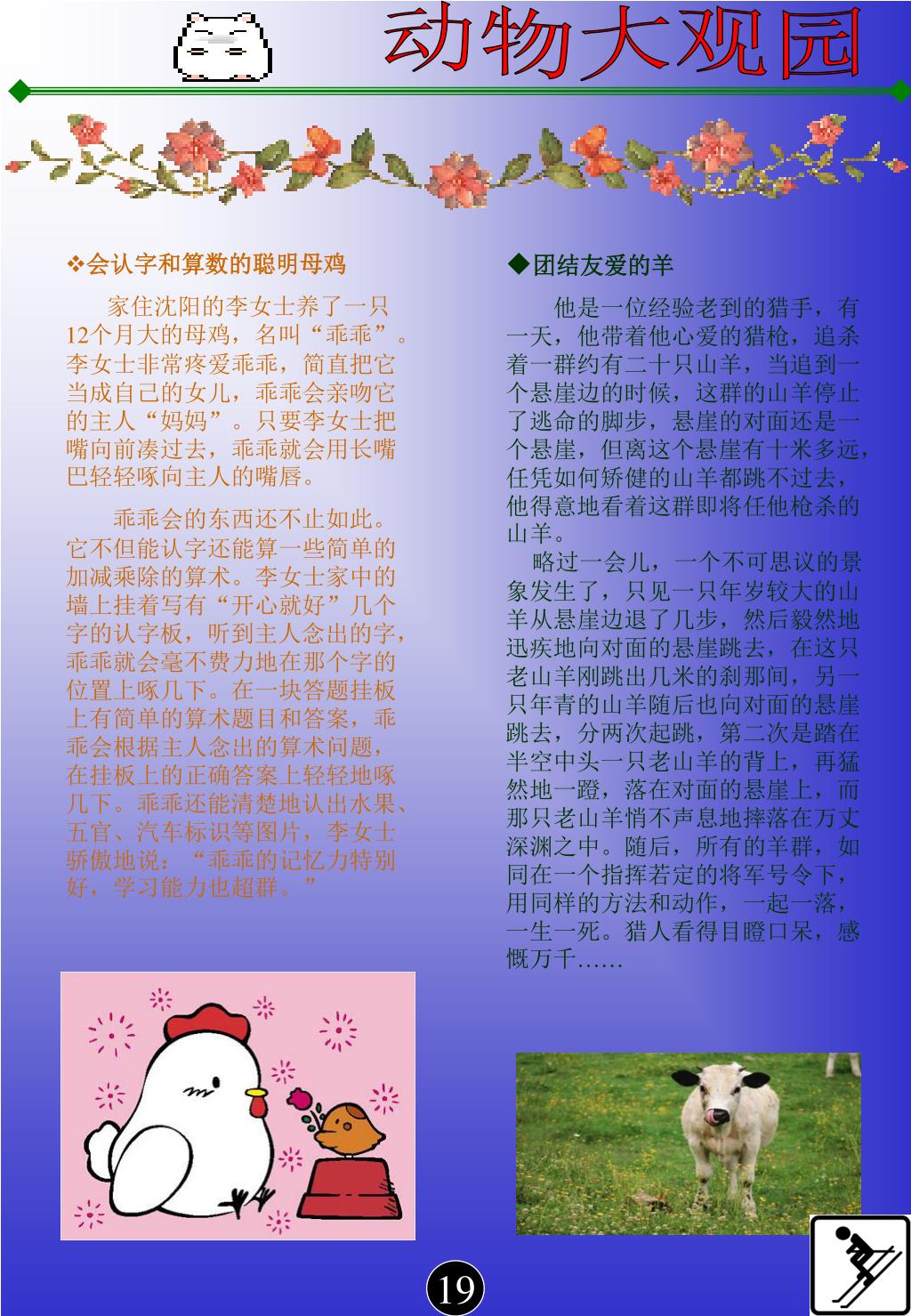 动物大观园

❖会认字和算数的聪明母鸡

家住沈阳的李女士养了一只12个月大的母鸡，名叫“乖乖”。李女士非常疼爱乖乖，简直把它当成自己的女儿，乖乖会亲吻它的主人“妈妈”。只要李女士把嘴向前凑过去，乖乖就会用长嘴巴轻轻啄向主人的嘴唇。

乖乖会的东西还不止如此。它不但能认字还能算一些简单的加减乘除的算术。李女士家中的墙上挂着写有“开心就好”几个字的认字板，听到主人念出的字，乖乖就会毫不费力地在那个字的位置上啄几下。在一块答题挂板上有简单的算术题目和答案，乖乖会根据主人念出的算术问题，在挂板上的正确答案上轻轻地啄几下。乖乖还能清楚地认出水果、五官、汽车标识等图片，李女士骄傲地说：“乖乖的记忆力特别好，学习能力也超群。”

◆团结友爱的羊

他是一位经验老到的猎手，有一天，他带着他心爱的猎枪，追杀着一群约有二十只山羊，当追到一个悬崖边的时候，这群的山羊停止了逃命的脚步，悬崖的对面还是一个悬崖，但离这个悬崖有十米多远，任凭如何矫健的山羊都跳不过去，他得意地看着这群即将任他枪杀的山羊。

略过一会儿，一个不可思议的景象发生了，只见一只年岁较大的山羊从悬崖边退了几步，然后毅然地迅疾地向对面的悬崖跳去，在这只老山羊刚跳出几米的刹那间，另一只年青的山羊随后也向对面的悬崖跳去，分两次起跳，第二次是踏在半空中头一只老山羊的背上，再猛然地一蹬，落在对面的悬崖上，而那只老山羊悄不声息地摔落在万丈深渊之中。随后，所有的羊群，如同在一个指挥若定的将军号令下，用同样的方法和动作，一起一落，一生一死。猎人看得目瞪口呆，感慨万千……

19